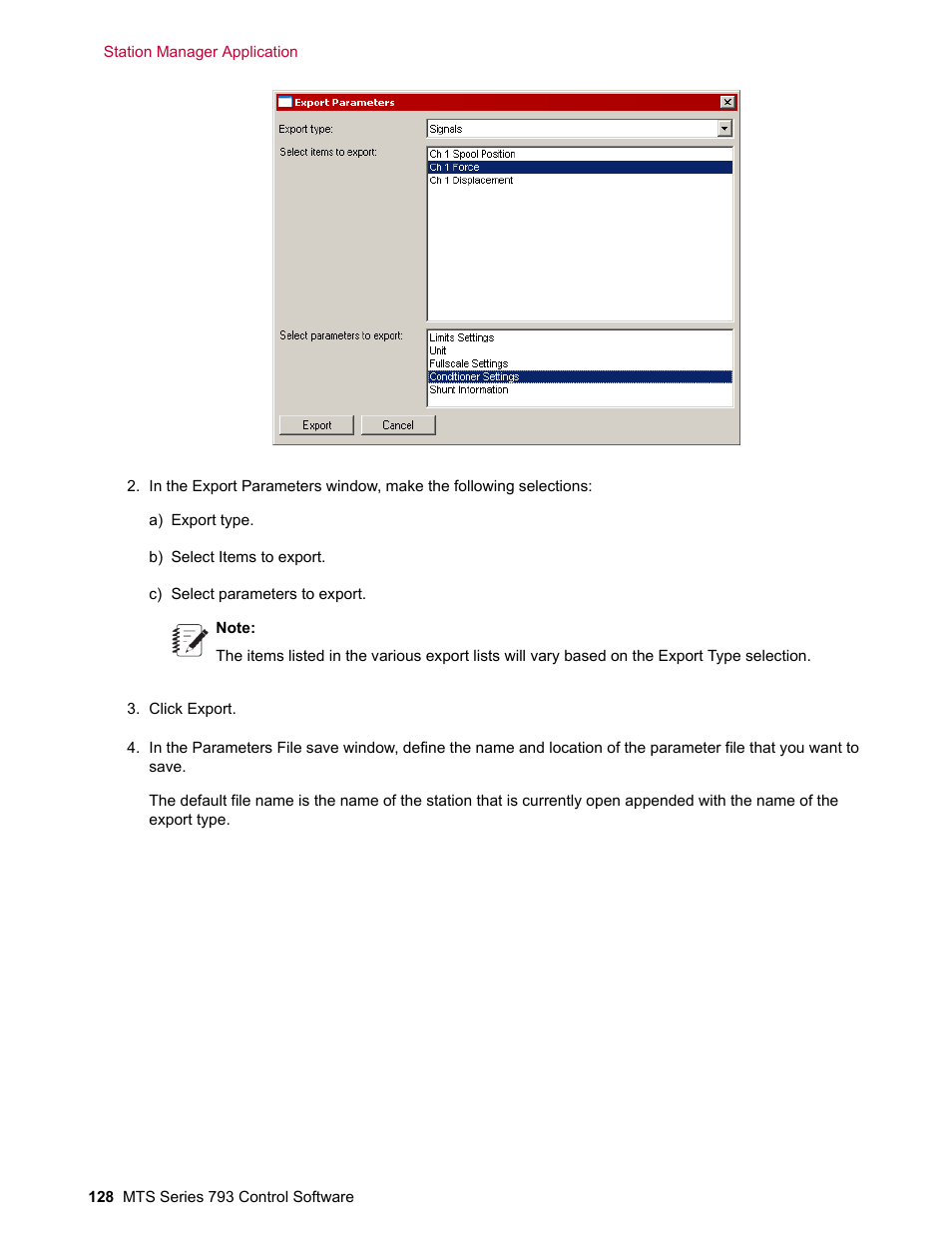 Station Manager Application

Export Parameters

Export type:

Signals

Select items to export:

Ch 1 Spool Position
Ch 1 Force
Ch 1 Displacement

Select parameters to export:

Limits Settings
Unit
Fullscale Settings
Conditioner Settings
Shunt Information

Export
Cancel

2. In the Export Parameters window, make the following selections:

a) Export type.

b) Select Items to export.

c) Select parameters to export.

Note:

The items listed in the various export lists will vary based on the Export Type selection.

3. Click Export.

4. In the Parameters File save window, define the name and location of the parameter file that you want to save.

The default file name is the name of the station that is currently open appended with the name of the export type.

128 MTS Series 793 Control Software